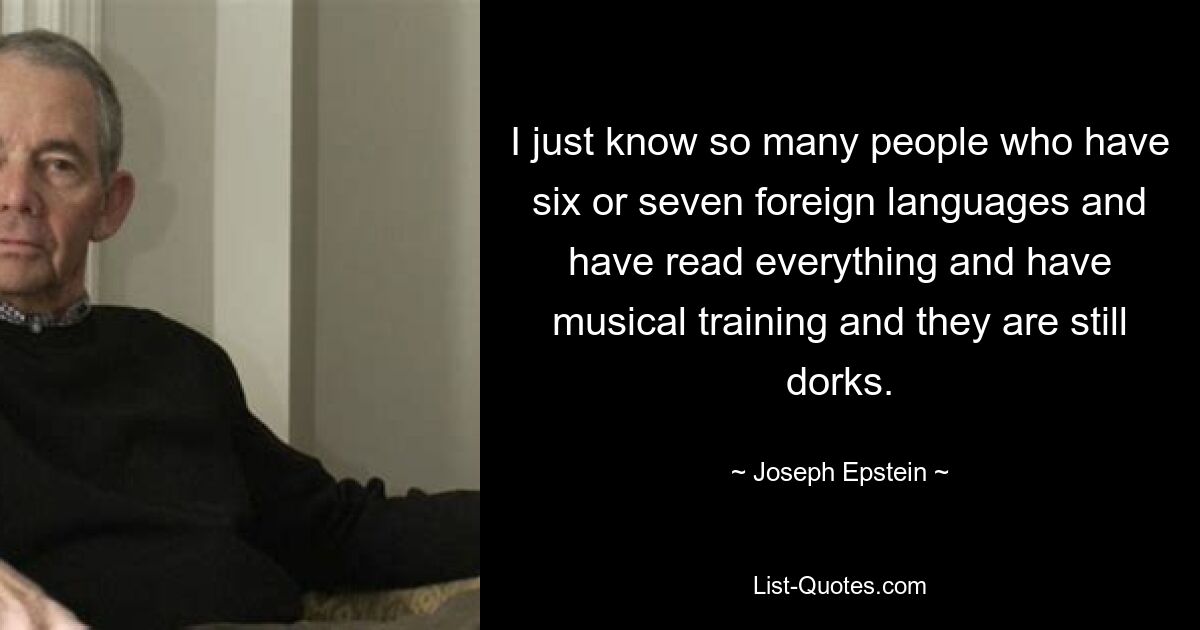 I just know so many people who have six or seven foreign languages and have read everything and have musical training and they are still dorks.

~ Joseph Epstein ~

List-Quotes.com